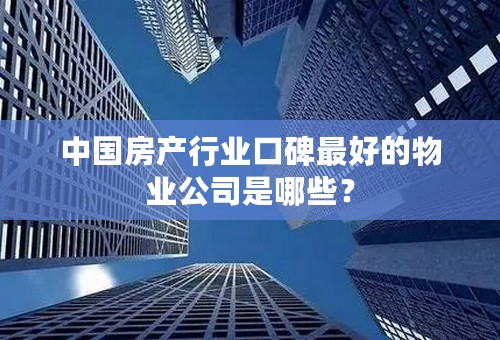 中国房产行业口碑最好的物业公司是哪些？